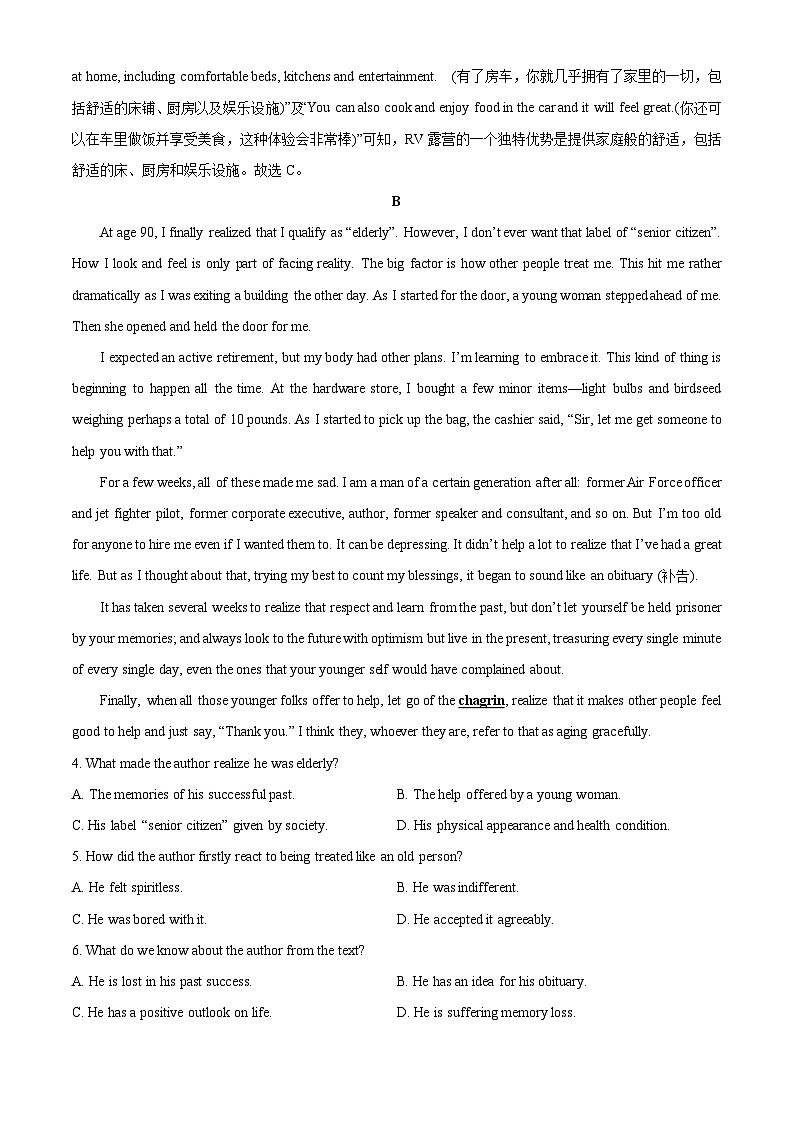 at home, including comfortable beds, kitchens and entertainment. (有了房车，你就几乎拥有了家里的一切，包括舒适的床铺、厨房以及娱乐设施)”及“You can also cook and enjoy food in the car and it will feel great.(你还可以在车里做饭并享受美食，这种体验会非常棒)”可知，RV 露营的一个独特优势是提供家庭般的舒适，包括舒适的床、厨房和娱乐设施。故选 C。

B

At age 90, I finally realized that I qualify as “elderly”. However, I don’t ever want that label of “senior citizen”. How I look and feel is only part of facing reality. The big factor is how other people treat me. This hit me rather dramatically as I was exiting a building the other day. As I started for the door, a young woman stepped ahead of me. Then she opened and held the door for me.

I expected an active retirement, but my body had other plans. I’m learning to embrace it. This kind of thing is beginning to happen all the time. At the hardware store, I bought a few minor items—light bulbs and birdseed weighing perhaps a total of 10 pounds. As I started to pick up the bag, the cashier said, “Sir, let me get someone to help you with that.”

For a few weeks, all of these made me sad. I am a man of a certain generation after all: former Air Force officer and jet fighter pilot, former corporate executive, author, former speaker and consultant, and so on. But I’m too old for anyone to hire me even if I wanted them to. It can be depressing. It didn’t help a lot to realize that I’ve had a great life. But as I thought about that, trying my best to count my blessings, it began to sound like an obituary (讣告).

It has taken several weeks to realize that respect and learn from the past, but don’t let yourself be held prisoner by your memories; and always look to the future with optimism but live in the present, treasuring every single minute of every single day, even the ones that your younger self would have complained about.

Finally, when all those younger folks offer to help, let go of the chagrin, realize that it makes other people feel good to help and just say, “Thank you.” I think they, whoever they are, refer to that as aging gracefully.

4. What made the author realize he was elderly?
A. The memories of his successful past.
B. The help offered by a young woman.
C. His label “senior citizen” given by society.
D. His physical appearance and health condition.

5. How did the author firstly react to being treated like an old person?
A. He felt spiritless.
B. He was indifferent.
C. He was bored with it.
D. He accepted it agreeably.

6. What do we know about the author from the text?
A. He is lost in his past success.
B. He has an idea for his obituary.
C. He has a positive outlook on life.
D. He is suffering memory loss.